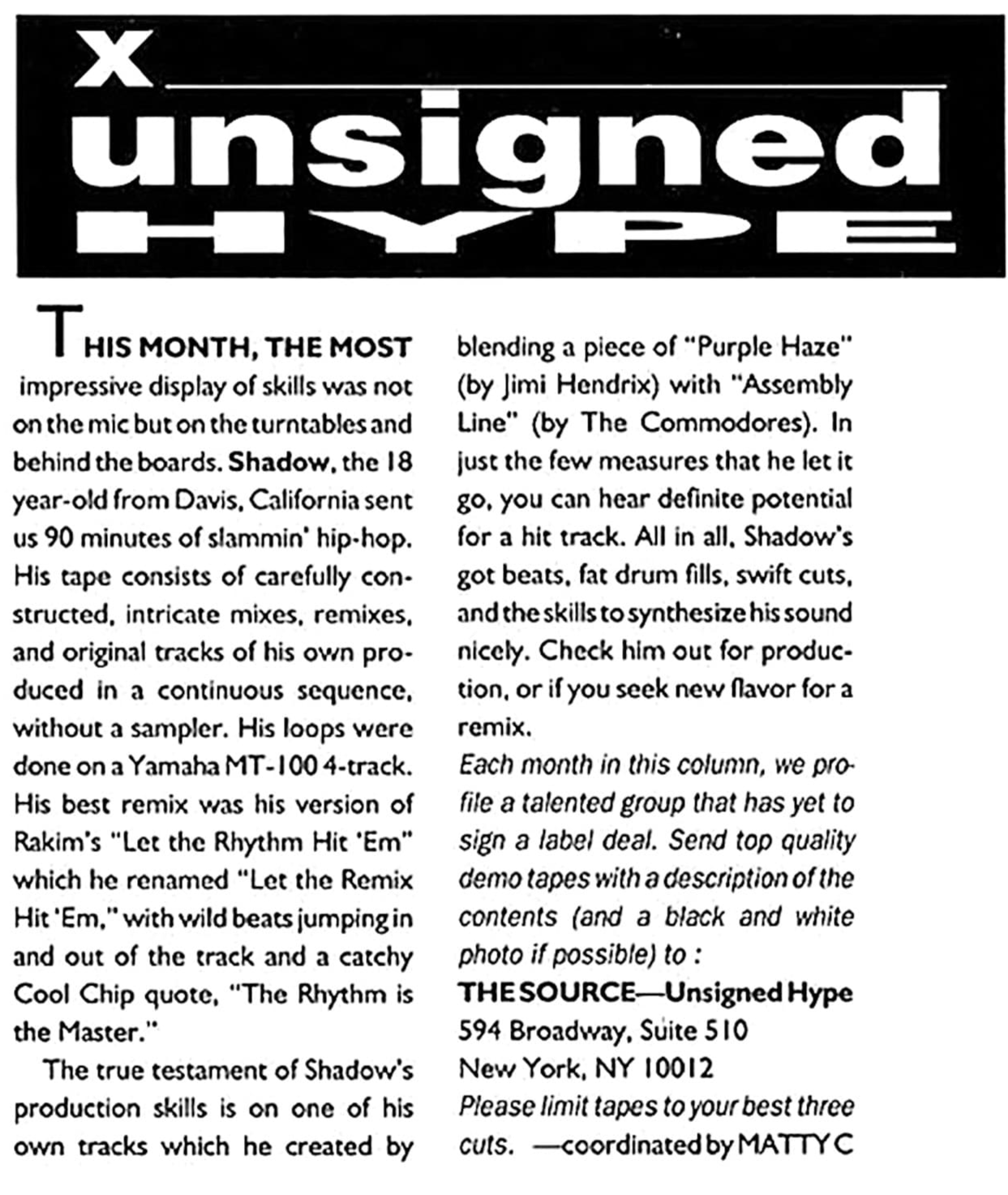 X
unsigned
HYPE

THIS MONTH, THE MOST impressive display of skills was not on the mic but on the turntables and behind the boards. Shadow, the 18 year-old from Davis, California sent us 90 minutes of slammin' hip-hop. His tape consists of carefully constructed, intricate mixes, remixes, and original tracks of his own produced in a continuous sequence, without a sampler. His loops were done on a Yamaha MT-100 4-track. His best remix was his version of Rakim's "Let the Rhythm Hit 'Em" which he renamed "Let the Remix Hit 'Em," with wild beats jumping in and out of the track and a catchy Cool Chip quote, "The Rhythm is the Master."

The true testament of Shadow's production skills is on one of his own tracks which he created by blending a piece of "Purple Haze" (by Jimi Hendrix) with "Assembly Line" (by The Commodores). In just the few measures that he let it go, you can hear definite potential for a hit track. All in all, Shadow's got beats, fat drum fills, swift cuts, and the skills to synthesize his sound nicely. Check him out for production, or if you seek new flavor for a remix.

Each month in this column, we profile a talented group that has yet to sign a label deal. Send top quality demo tapes with a description of the contents (and a black and white photo if possible) to :
THE SOURCE—Unsigned Hype
594 Broadway, Suite 510
New York, NY 10012
Please limit tapes to your best three cuts. —coordinated by MATTY C